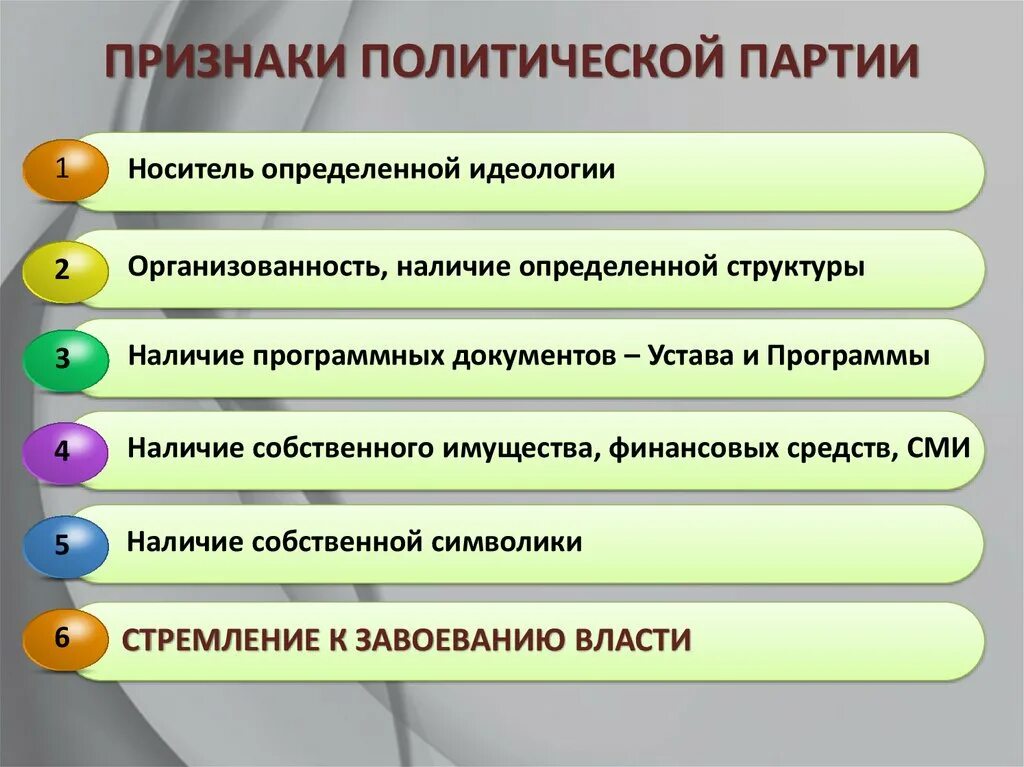 ПРИЗНАКИ ПОЛИТИЧЕСКОЙ ПАРТИИ

1 Носитель определенной идеологии

2 Организованность, наличие определенной структуры

3 Наличие программных документов – Устава и Программы

4 Наличие собственного имущества, финансовых средств, СМИ

5 Наличие собственной символики

6 СТРЕМЛЕНИЕ К ЗАВОЕВАНИЮ ВЛАСТИ